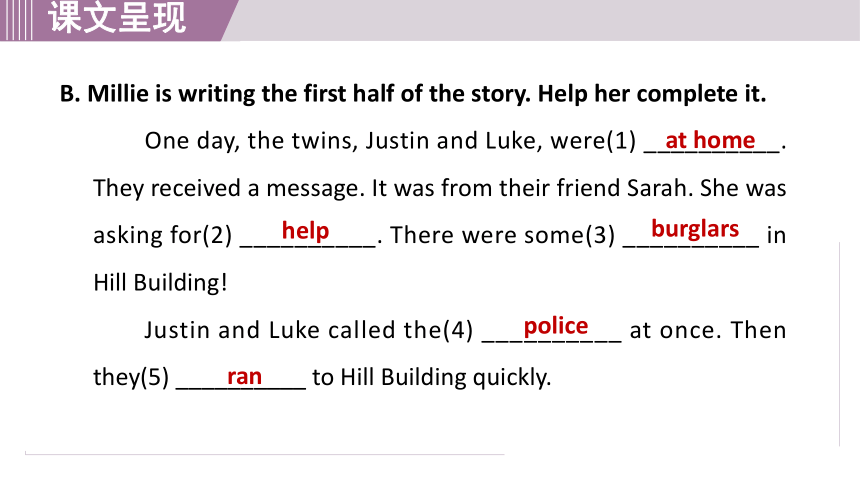 课文呈现

B. Millie is writing the first half of the story. Help her complete it.

One day, the twins, Justin and Luke, were(1) __at home__. They received a message. It was from their friend Sarah. She was asking for(2) __help__. There were some(3) __burglars__ in Hill Building!

Justin and Luke called the(4) __police__ at once. Then they(5) __ran__ to Hill Building quickly.